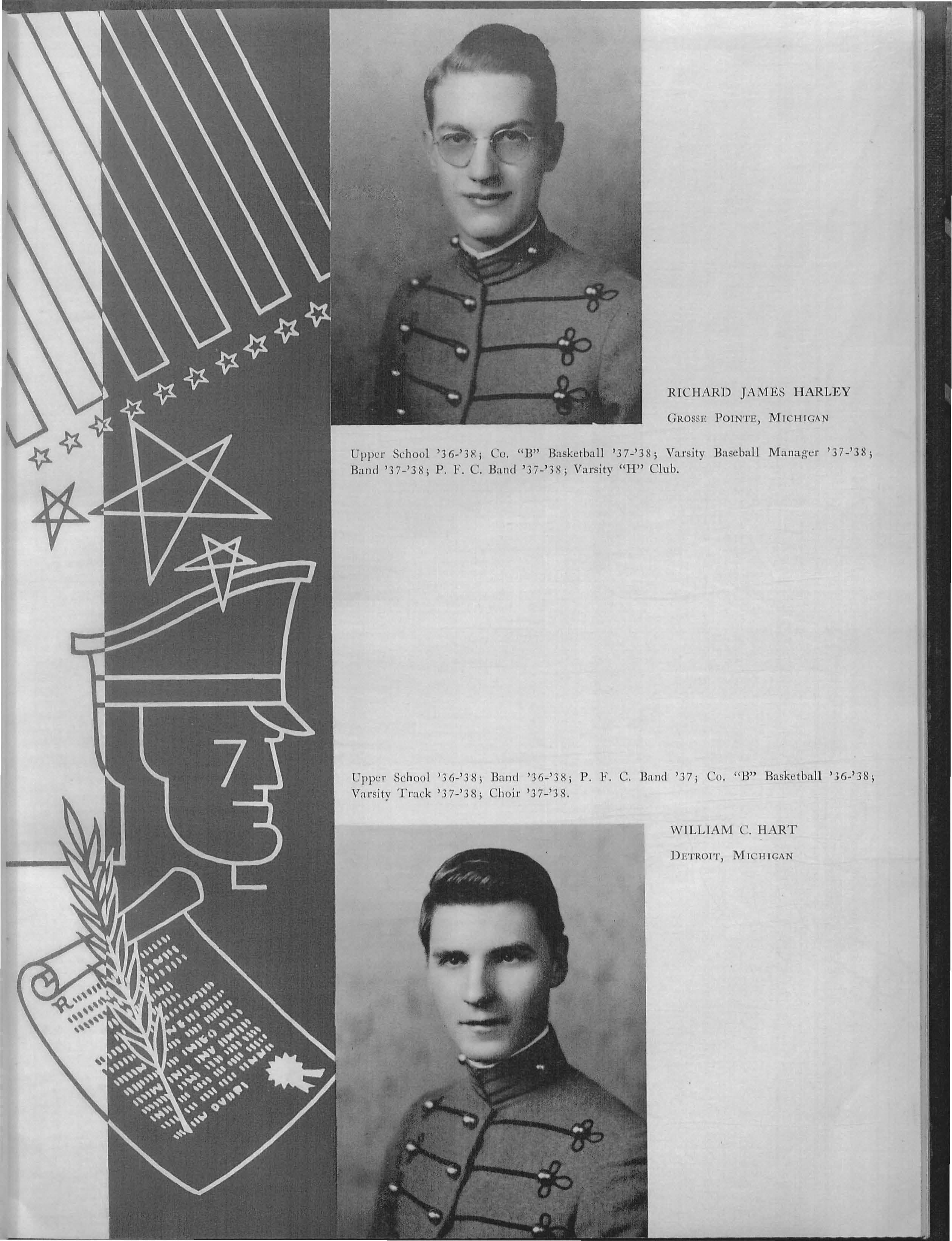 RICHARD JAMES HARLEY

GROSSE POINTE, MICHIGAN

Upper School '36-'38; Co. "B" Basketball '37-'38; Varsity Baseball Manager '37-'38; Band '37-'38; P. F. C. Band '37-'38; Varsity "H" Club.

Upper School '36-'38; Band '36-'38; P. F. C. Band '37; Co. "B" Basketball '36-'38; Varsity Track '37-'38; Choir '37-'38.

WILLIAM C. HART

DETROIT, MICHIGAN